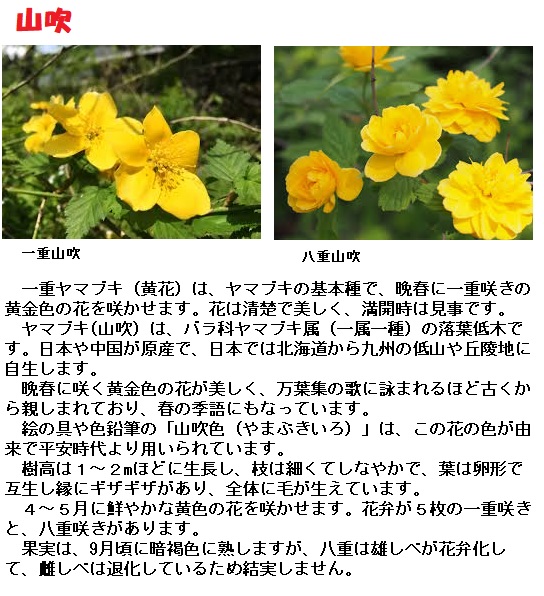 山吹

一重山吹

八重山吹

一重ヤマブキ（黄花）は、ヤマブキの基本種で、晩春に一重咲きの黄金色の花を咲かせます。花は清楚で美しく、満開時は見事です。

ヤマブキ(山吹）は、バラ科ヤマブキ属（一属一種）の落葉低木です。日本や中国が原産で、日本では北海道から九州の低山や丘陵地に自生します。

晩春に咲く黄金色の花が美しく、万葉集の歌に詠まれるほど古くから親しまれており、春の季語にもなっています。

絵の具や色鉛筆の「山吹色（やまぶきいろ）」は、この花の色が由来で平安時代より用いられています。

樹高は１～２mほどに生長し、枝は細くてしなやかで、葉は卵形で互生し縁にギザギザがあり、全体に毛が生えています。

４～５月に鮮やかな黄色の花を咲かせます。花弁が５枚の一重咲きと、八重咲きがあります。

果実は、9月頃に暗褐色に熟しますが、八重は雄しべが花弁化して、雌しべは退化しているため結実しません。